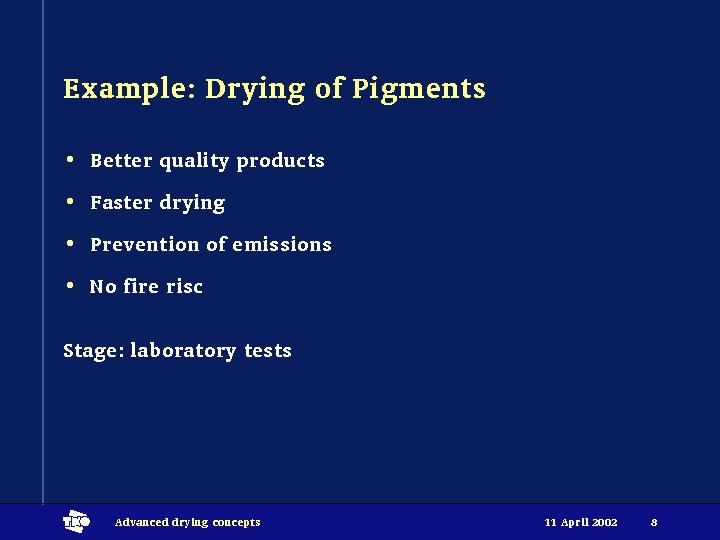 Example: Drying of Pigments

• Better quality products
• Faster drying
• Prevention of emissions
• No fire risc

Stage: laboratory tests

TNO Advanced drying concepts 11 April 2002 8